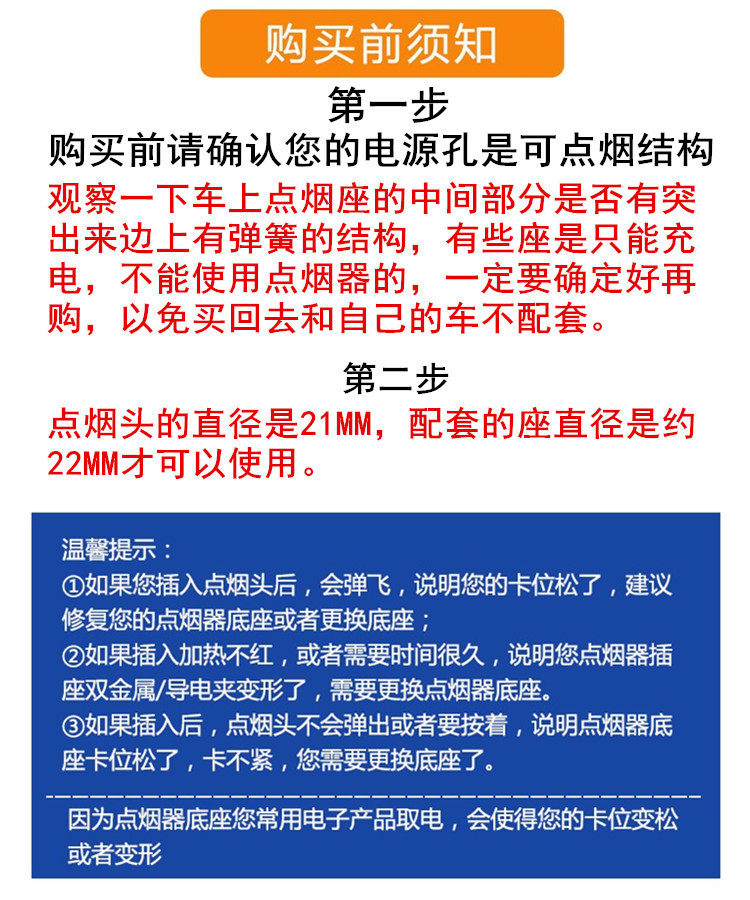 购买前须知

第一步

购买前请确认您的电源孔是可点烟结构

观察一下车上点烟座的中间部分是否有突出来边上有弹簧的结构，有些座是只能充电，不能使用点烟器的，一定要确定好再购，以免买回去和自己的车不配套。

第二步

点烟头的直径是21MM，配套的座直径是约22MM才可以使用。

温馨提示：

①如果您插入点烟头后，会弹飞，说明您的卡位松了，建议修复您的点烟器底座或者更换底座；

②如果插入加热不红，或者需要时间很久，说明您点烟器插座双金属/导电夹变形了，需要更换点烟器底座。

③如果插入后，点烟头不会弹出或者要按着，说明点烟器底座卡位松了，卡不紧，您需要更换底座了。

因为点烟器底座您常用电子产品取电，会使得您的卡位变松或者变形